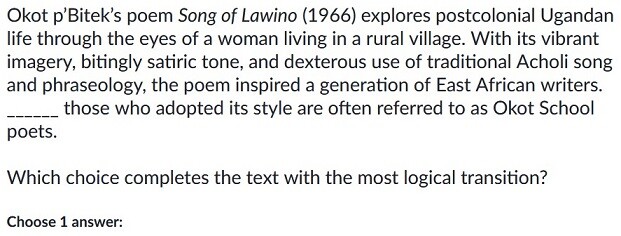 Okot p'Bitek's poem Song of Lawino (1966) explores postcolonial Ugandan life through the eyes of a woman living in a rural village. With its vibrant imagery, bitingly satiric tone, and dexterous use of traditional Acholi song and phraseology, the poem inspired a generation of East African writers. ______ those who adopted its style are often referred to as Okot School poets.

Which choice completes the text with the most logical transition?

Choose 1 answer: